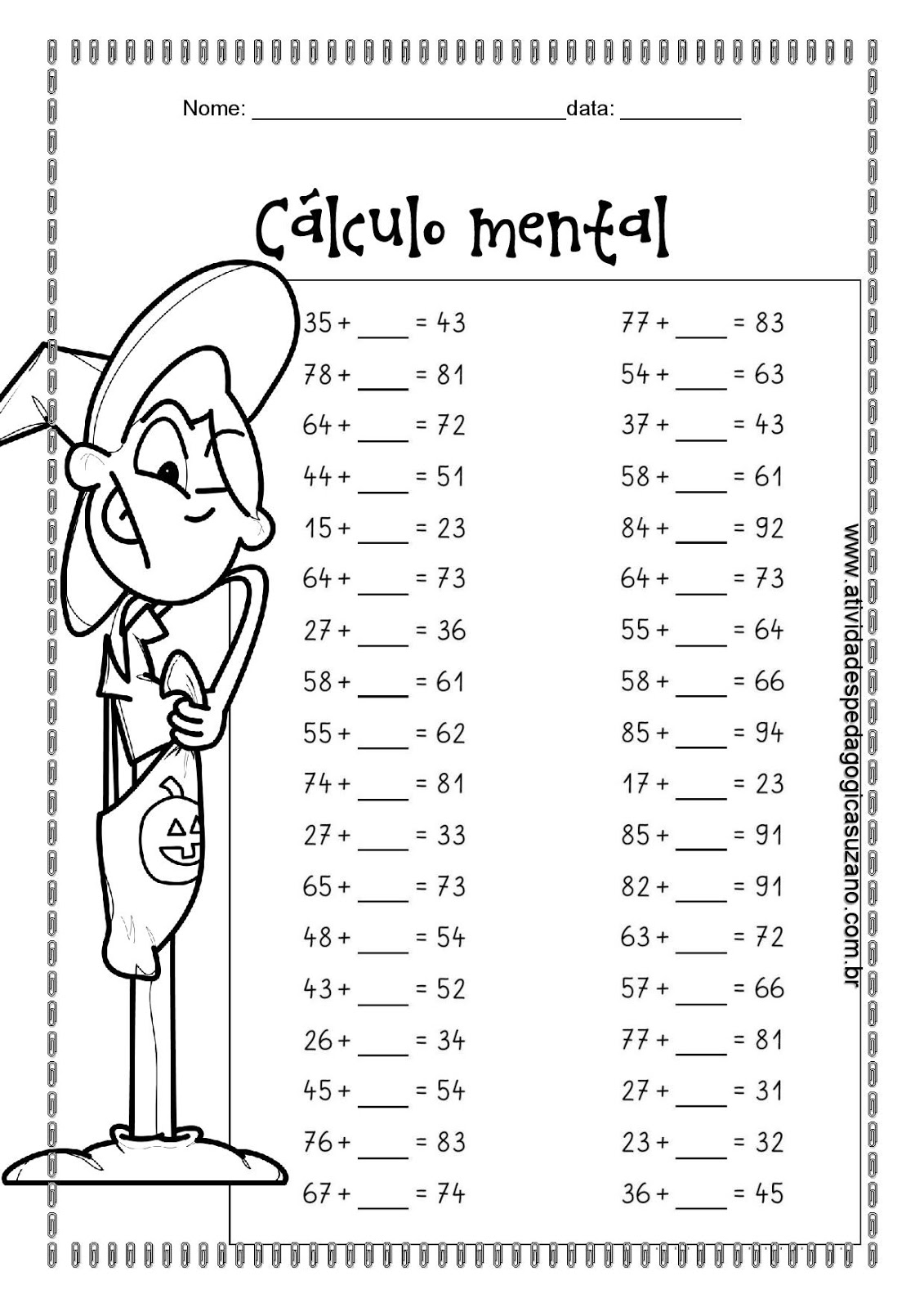 Nome: ____ data: ____

Cálculo mental

35 + ____ = 43
78 + ____ = 81
64 + ____ = 72
44 + ____ = 51
15 + ____ = 23
64 + ____ = 73
27 + ____ = 36
58 + ____ = 61
55 + ____ = 62
74 + ____ = 81
27 + ____ = 33
65 + ____ = 73
48 + ____ = 54
43 + ____ = 52
26 + ____ = 34
45 + ____ = 54
76 + ____ = 83
67 + ____ = 74

77 + ____ = 83
54 + ____ = 63
37 + ____ = 43
58 + ____ = 61
84 + ____ = 92
64 + ____ = 73
55 + ____ = 64
58 + ____ = 66
85 + ____ = 94
17 + ____ = 23
85 + ____ = 91
82 + ____ = 91
63 + ____ = 72
57 + ____ = 66
77 + ____ = 81
27 + ____ = 31
23 + ____ = 32
36 + ____ = 45

www.atividadespedagogicasuzano.com.br